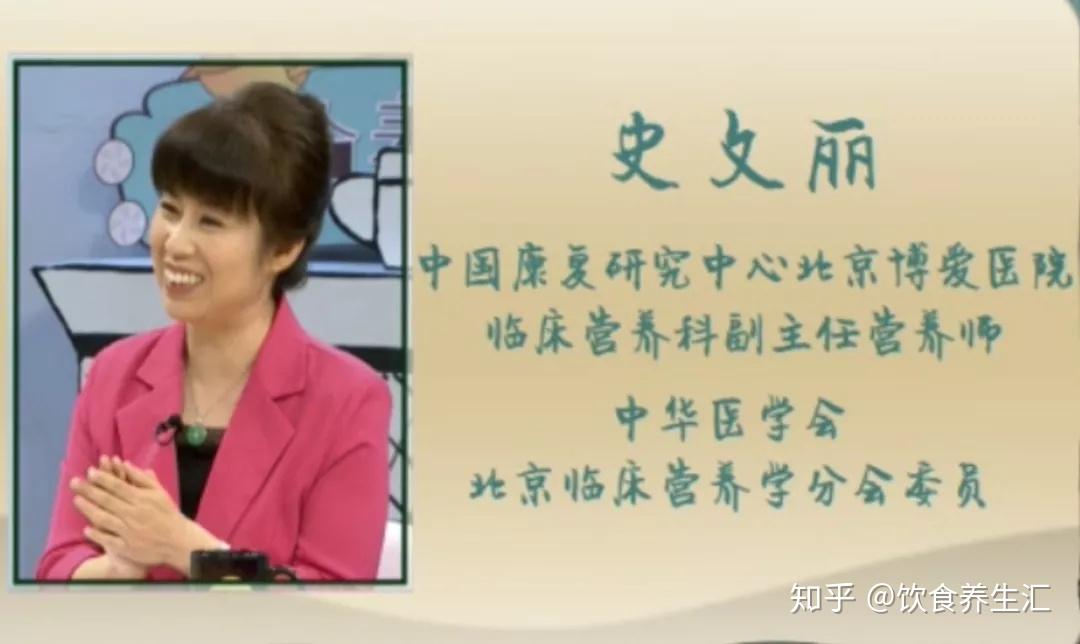 史文丽

中国康复研究中心北京博爱医院
临床营养科副主任营养师

中华医学会
北京临床营养学分会委员

知乎 @饮食养生汇